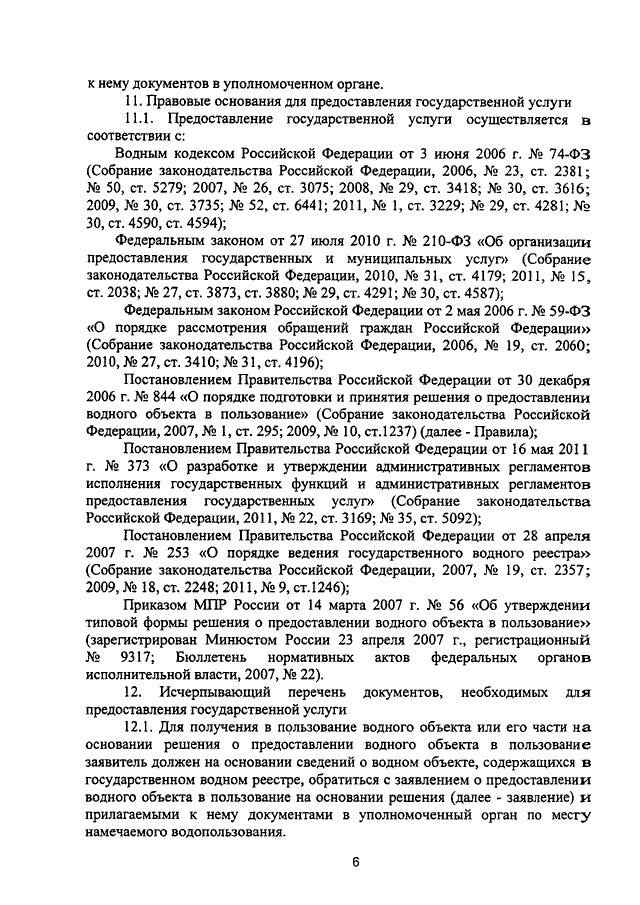 к нему документов в уполномоченном органе.

11. Правовые основания для предоставления государственной услуги

11.1. Предоставление государственной услуги осуществляется в соответствии с:

Водным кодексом Российской Федерации от 3 июня 2006 г. № 74-ФЗ (Собрание законодательства Российской Федерации, 2006, № 23, ст. 2381; № 50, ст. 5279; 2007, № 26, ст. 3075; 2008, № 29, ст. 3418; № 30, ст. 3616; 2009, № 30, ст. 3735; № 52, ст. 6441; 2011, № 1, ст. 3229; № 29, ст. 4281; № 30, ст. 4590, ст. 4594);

Федеральным законом от 27 июля 2010 г. № 210-ФЗ «Об организации предоставления государственных и муниципальных услуг» (Собрание законодательства Российской Федерации, 2010, № 31, ст. 4179; 2011, № 15, ст. 2038; № 27, ст. 3873, ст. 3880; № 29, ст. 4291; № 30, ст. 4587);

Федеральным законом Российской Федерации от 2 мая 2006 г. № 59-ФЗ «О порядке рассмотрения обращений граждан Российской Федерации» (Собрание законодательства Российской Федерации, 2006, № 19, ст. 2060; 2010, № 27, ст. 3410; № 31, ст. 4196);

Постановлением Правительства Российской Федерации от 30 декабря 2006 г. № 844 «О порядке подготовки и принятия решения о предоставлении водного объекта в пользование» (Собрание законодательства Российской Федерации, 2007, № 1, ст. 295; 2009, № 10, ст.1237) (далее - Правила);

Постановлением Правительства Российской Федерации от 16 мая 2011 г. № 373 «О разработке и утверждении административных регламентов исполнения государственных функций и административных регламентов предоставления государственных услуг» (Собрание законодательства Российской Федерации, 2011, № 22, ст. 3169; № 35, ст. 5092);

Постановлением Правительства Российской Федерации от 28 апреля 2007 г. № 253 «О порядке ведения государственного водного реестра» (Собрание законодательства Российской Федерации, 2007, № 19, ст. 2357; 2009, № 18, ст. 2248; 2011, № 9, ст.1246);

Приказом МПР России от 14 марта 2007 г. № 56 «Об утверждении типовой формы решения о предоставлении водного объекта в пользование» (зарегистрирован Минюстом России 23 апреля 2007 г., регистрационный № 9317; Бюллетень нормативных актов федеральных органов исполнительной власти, 2007, № 22).

12. Исчерпывающий перечень документов, необходимых для предоставления государственной услуги

12.1. Для получения в пользование водного объекта или его части на основании решения о предоставлении водного объекта в пользование заявитель должен на основании сведений о водном объекте, содержащихся в государственном водном реестре, обратиться с заявлением о предоставлении водного объекта в пользование на основании решения (далее - заявление) и прилагаемыми к нему документами в уполномоченный орган по месту намечаемого водопользования.

6